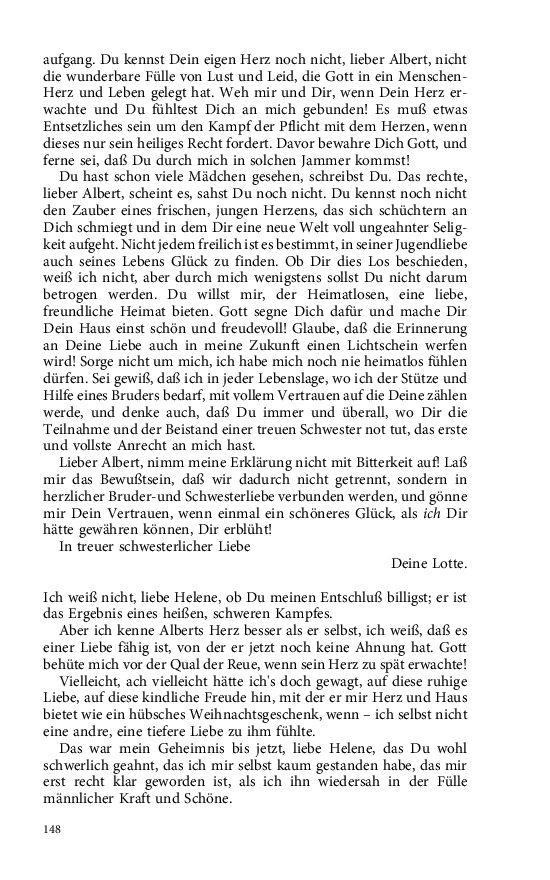 aufgang. Du kennst Dein eigen Herz noch nicht, lieber Albert, nicht die wunderbare Fülle von Lust und Leid, die Gott in ein Menschen-Herz und Leben gelegt hat. Weh mir und Dir, wenn Dein Herz erwachte und Du fühltest Dich an mich gebunden! Es muß etwas Entsetzliches sein um den Kampf der Pflicht mit dem Herzen, wenn dieses nur sein heiliges Recht fordert. Davor bewahre Dich Gott, und ferne sei, daß Du durch mich in solchen Jammer kommst!

Du hast schon viele Mädchen gesehen, schreibst Du. Das rechte, lieber Albert, scheint es, sahst Du noch nicht. Du kennst noch nicht den Zauber eines frischen, jungen Herzens, das sich schüchtern an Dich schmiegt und in dem Dir eine neue Welt voll ungeahnter Seligkeit aufgeht. Nicht jedem freilich ist es bestimmt, in seiner Jugendliebe auch seines Lebens Glück zu finden. Ob Dir dies Los beschieden, weiß ich nicht, aber durch mich wenigstens sollst Du nicht darum betrogen werden. Du willst mir, der Heimatlosen, eine liebe, freundliche Heimat bieten. Gott segne Dich dafür und mache Dir Dein Haus einst schön und freudevoll! Glaube, daß die Erinnerung an Deine Liebe auch in meine Zukunft einen Lichtschein werfen wird! Sorge nicht um mich, ich habe mich noch nie heimatlos fühlen dürfen. Sei gewiß, daß ich in jeder Lebenslage, wo ich der Stütze und Hilfe eines Bruders bedarf, mit vollem Vertrauen auf die Deine zählen werde, und denke auch, daß Du immer und überall, wo Dir die Teilnahme und der Beistand einer treuen Schwester not tut, das erste und vollste Anrecht an mich hast.

Lieber Albert, nimm meine Erklärung nicht mit Bitterkeit auf! Laß mir das Bewußtsein, daß wir dadurch nicht getrennt, sondern in herzlicher Bruder-und Schwesterliebe verbunden werden, und gönne mir Dein Vertrauen, wenn einmal ein schöneres Glück, als ich Dir hätte gewähren können, Dir erblüht!

In treuer schwesterlicher Liebe

Deine Lotte.

Ich weiß nicht, liebe Helene, ob Du meinen Entschluß billigst; er ist das Ergebnis eines heißen, schweren Kampfes.

Aber ich kenne Alberts Herz besser als er selbst, ich weiß, daß es einer Liebe fähig ist, von der er jetzt noch keine Ahnung hat. Gott behüte mich vor der Qual der Reue, wenn sein Herz zu spät erwachte!

Vielleicht, ach vielleicht hätte ich's doch gewagt, auf diese ruhige Liebe, auf diese kindliche Freude hin, mit der er mir Herz und Haus bietet wie ein hübsches Weihnachtsgeschenk, wenn – ich selbst nicht eine andre, eine tiefere Liebe zu ihm fühlte.

Das war mein Geheimnis bis jetzt, liebe Helene, das Du wohl schwerlich geahnt, das ich mir selbst kaum gestanden habe, das mir erst recht klar geworden ist, als ich ihn wiedersah in der Fülle männlicher Kraft und Schöne.

148